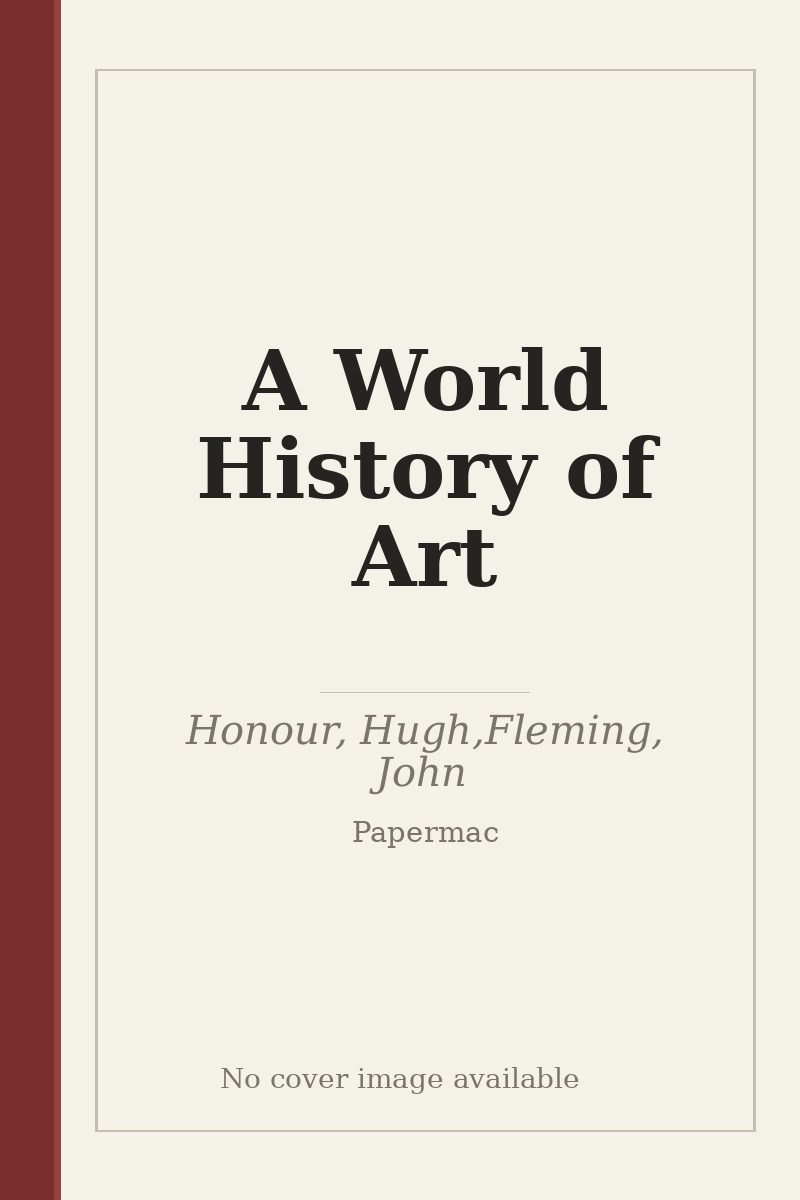 A World History of Art

Honour, Hugh,Fleming, John

Papermac

No cover image available